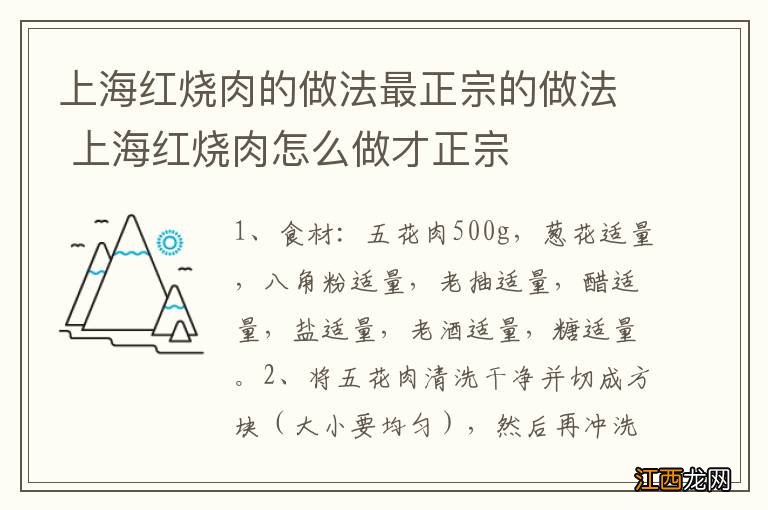 上海红烧肉的做法最正宗的做法 上海红烧肉怎么做才正宗

1、食材：五花肉500g，葱花适量，八角粉适量，老抽适量，醋适量，盐适量，老酒适量，糖适量。2、将五花肉清洗干净并切成方块（大小要均匀），然后再冲洗

江西龙网